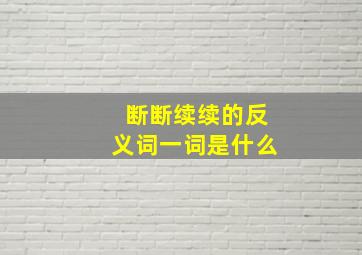 断断续续的反义词一词是什么